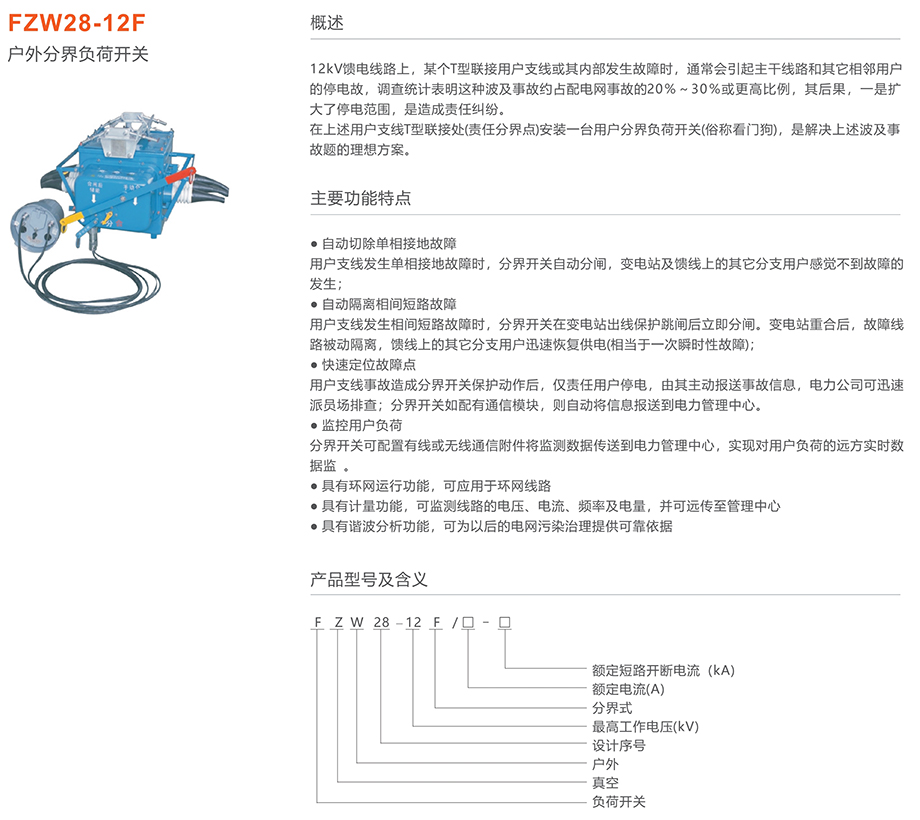 FZW28-12F
户外分界负荷开关

概述

12kV馈电线路上，某个T型联接用户支线或其内部发生故障时，通常会引起主干线路和其它相邻用户的停电故，调查统计表明这种波及事故约占配电网事故的20%～30%或更高比例，其后果，一是扩大了停电范围，是造成责任纠纷。
在上述用户支线T型联接处(责任分界点)安装一台用户分界负荷开关(俗称看门狗)，是解决上述波及事故题的理想方案。

主要功能特点

● 自动切除单相接地故障
用户支线发生单相接地故障时，分界开关自动分闸，变电站及馈线上的其它分支用户感觉不到故障的发生；
● 自动隔离相间短路故障
用户支线发生相间短路故障时，分界开关在变电站出线保护跳闸后立即分闸。变电站重合后，故障线路被动隔离，馈线上的其它分支用户迅速恢复供电(相当于一次瞬时性故障)；
● 快速定位故障点
用户支线事故造成分界开关保护动作后，仅责任用户停电，由其主动报送事故信息，电力公司可迅速派员场排查；分界开关如配有通信模块，则自动将信息报送到电力管理中心。
● 监控用户负荷
分界开关可配置有线或无线通信附件将监测数据传送到电力管理中心，实现对用户负荷的远方实时数据监 。
● 具有环网运行功能，可应用于环网线路
● 具有计量功能，可监测线路的电压、电流、频率及电量，并可远传至管理中心
● 具有谐波分析功能，可为以后的电网污染治理提供可靠依据

产品型号及含义

F Z W 28 – 12 F / □ – □

额定短路开断电流（kA）
额定电流(A)
分界式
最高工作电压(kV)
设计序号
户外
真空
负荷开关